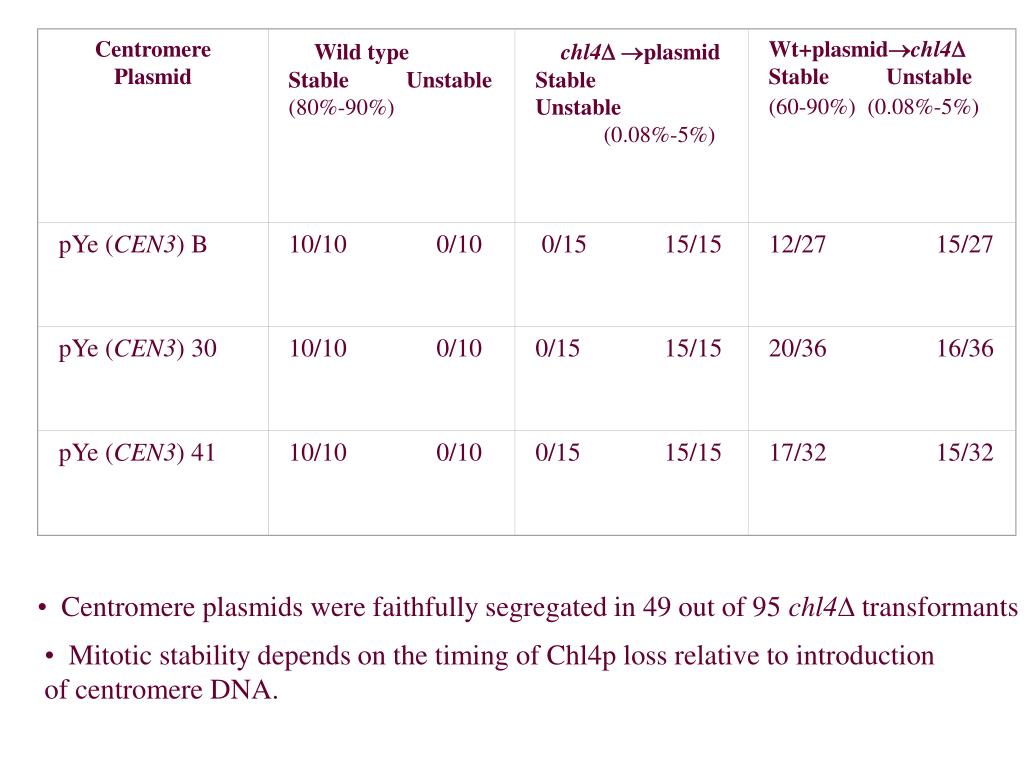 | Centromere Plasmid | Wild type Stable Unstable (80%-90%) | chl4Δ →plasmid Stable Unstable (0.08%-5%) | Wt+plasmid→chl4Δ Stable Unstable (60-90%) (0.08%-5%) |
|---|---|---|---|
| pYe (CEN3) B | 10/10 0/10 | 0/15 15/15 | 12/27 15/27 |
| pYe (CEN3) 30 | 10/10 0/10 | 0/15 15/15 | 20/36 16/36 |
| pYe (CEN3) 41 | 10/10 0/10 | 0/15 15/15 | 17/32 15/32 |

• Centromere plasmids were faithfully segregated in 49 out of 95 chl4Δ transformants

• Mitotic stability depends on the timing of Chl4p loss relative to introduction of centromere DNA.